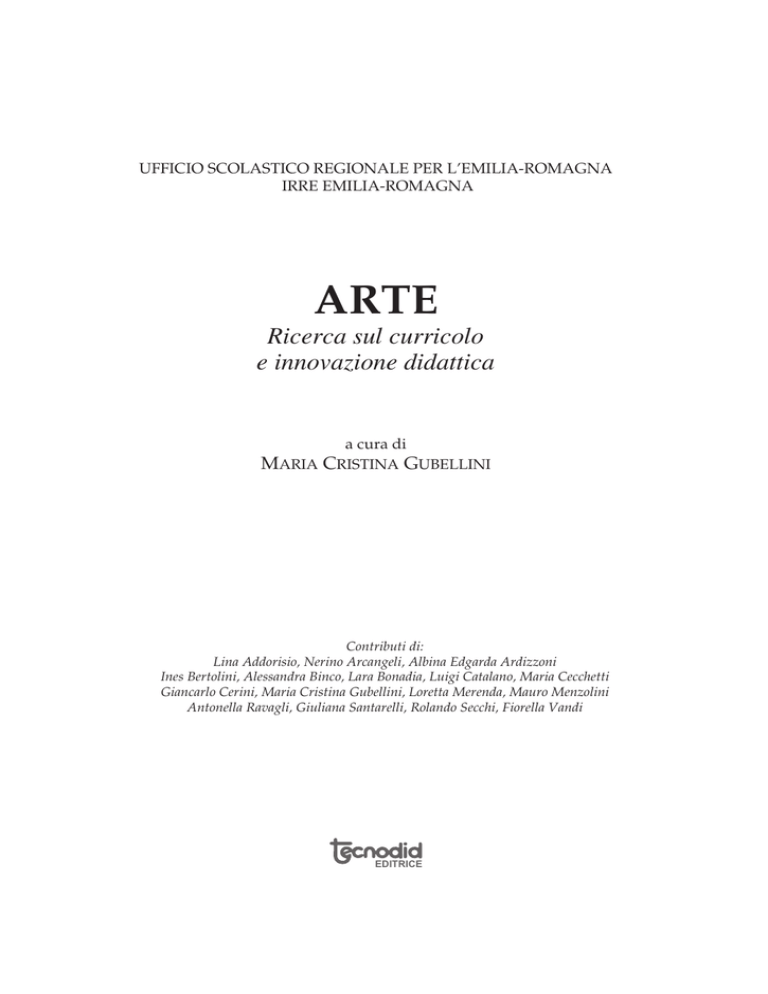 UFFICIO SCOLASTICO REGIONALE PER L'EMILIA-ROMAGNA
IRRE EMILIA-ROMAGNA

ARTE
Ricerca sul curricolo
e innovazione didattica

a cura di
MARIA CRISTINA GUBELLINI

Contributi di:
Lina Addorisio, Nerino Arcangeli, Albina Edgarda Ardizzoni
Ines Bertolini, Alessandra Binco, Lara Bonadia, Luigi Catalano, Maria Cecchetti
Giancarlo Cerini, Maria Cristina Gubellini, Loretta Merenda, Mauro Menzolini
Antonella Ravagli, Giuliana Santarelli, Rolando Secchi, Fiorella Vandi

tecnodid
EDITRICE